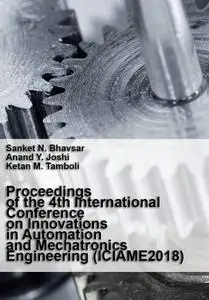 Sanket N. Bhavsar
Anand Y. Joshi
Ketan M. Tamboli

Proceedings of the 4th International Conference on Innovations in Automation and Mechatronics Engineering (ICIAME2018)